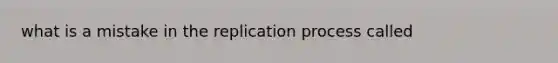 what is a mistake in the replication process called